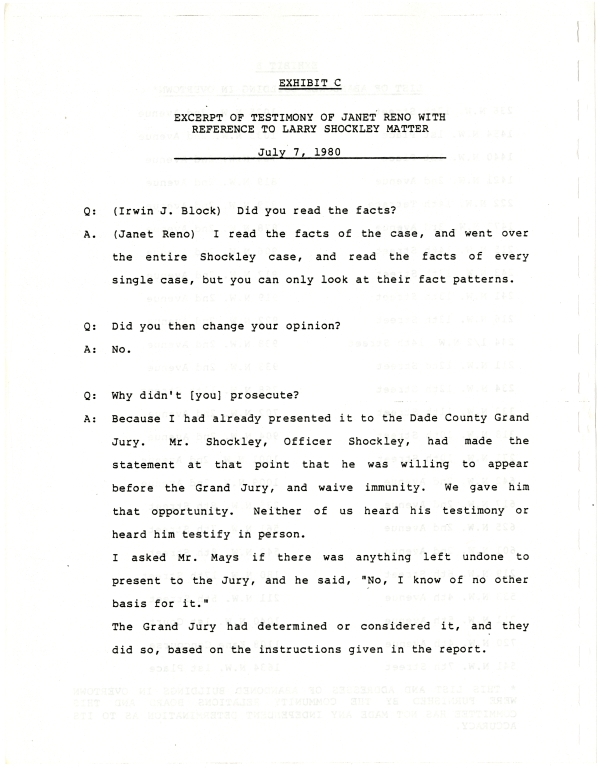 EXHIBIT C

EXCERPT OF TESTIMONY OF JANET RENO WITH REFERENCE TO LARRY SHOCKLEY MATTER

July 7, 1980

Q: (Irwin J. Block) Did you read the facts?

A. (Janet Reno) I read the facts of the case, and went over the entire Shockley case, and read the facts of every single case, but you can only look at their fact patterns.

Q: Did you then change your opinion?

A: No.

Q: Why didn't [you] prosecute?

A: Because I had already presented it to the Dade County Grand Jury. Mr. Shockley, Officer Shockley, had made the statement at that point that he was willing to appear before the Grand Jury, and waive immunity. We gave him that opportunity. Neither of us heard his testimony or heard him testify in person.

I asked Mr. Mays if there was anything left undone to present to the Jury, and he said, "No, I know of no other basis for it."

The Grand Jury had determined or considered it, and they did so, based on the instructions given in the report.